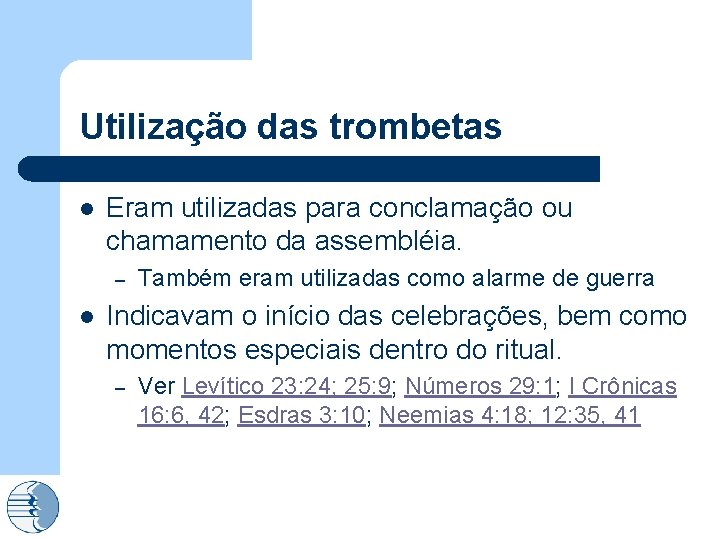 Utilização das trombetas

• Eram utilizadas para conclamação ou chamamento da assembléia.
- Também eram utilizadas como alarme de guerra
• Indicavam o início das celebrações, bem como momentos especiais dentro do ritual.
- Ver Levítico 23:24; 25:9; Números 29:1; I Crônicas 16:6, 42; Esdras 3:10; Neemias 4:18; 12:35, 41